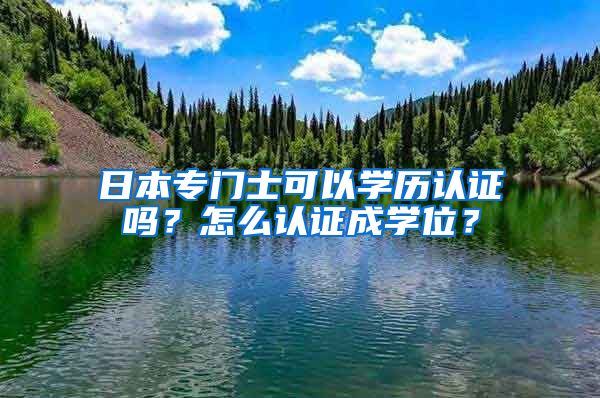 日本专门士可以学历认证吗？怎么认证成学位？